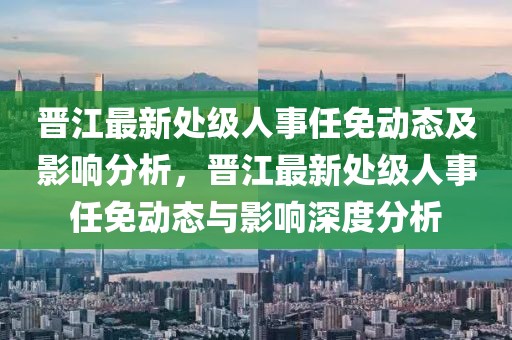 晋江最新处级人事任免动态及影响分析，晋江最新处级人事任免动态与影响深度分析